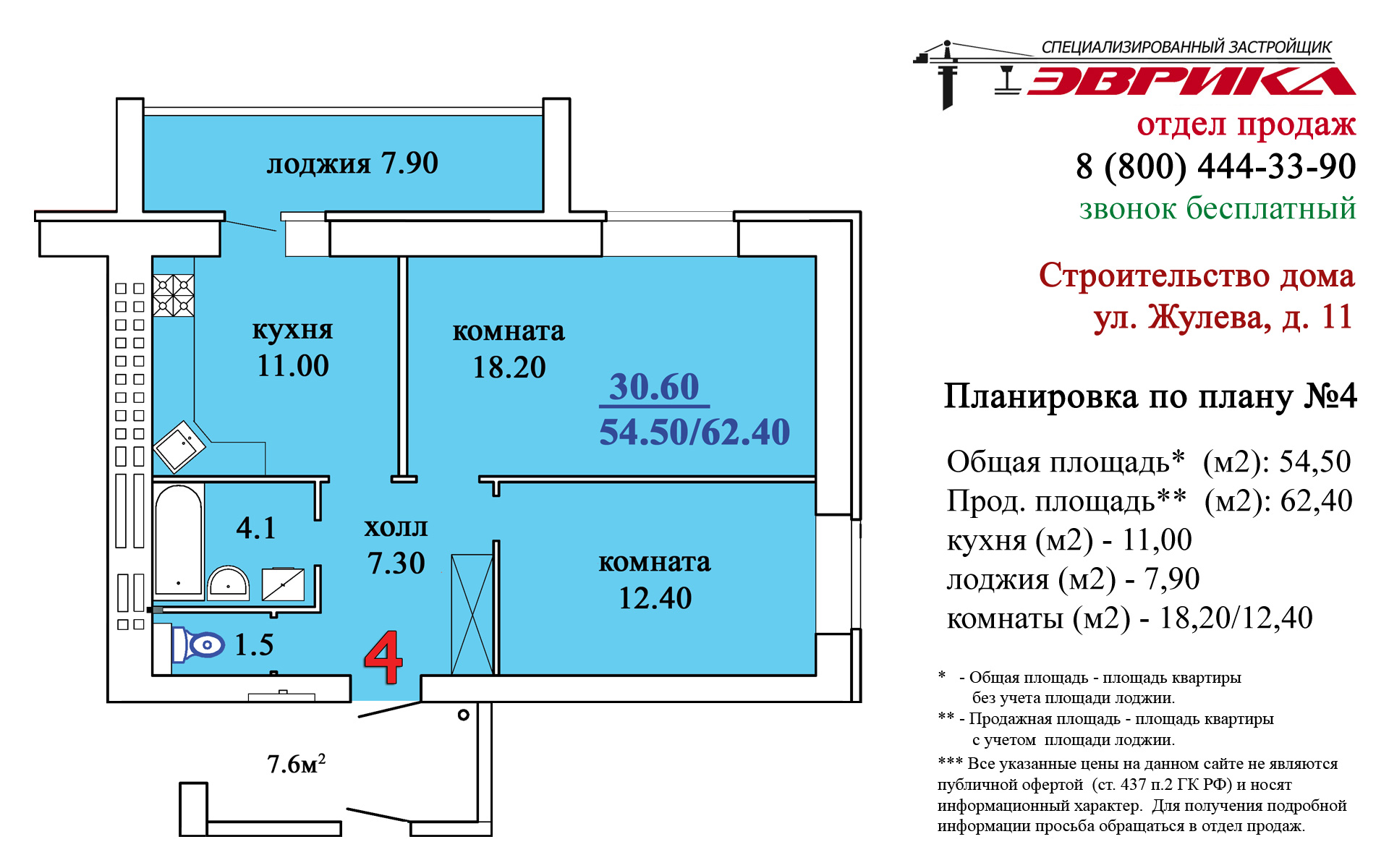 лоджия 7.90

кухня
11.00

комната
18.20

30.60
54.50/62.40

4.1

холл
7.30

комната
12.40

1.5

4

7.6м$^2$

СПЕЦИАЛИЗИРОВАННЫЙ ЗАСТРОЙЩИК
ЭВРИКА

отдел продаж
8 (800) 444-33-90
звонок бесплатный

Строительство дома
ул. Жулева, д. 11

Планировка по плану №4

Общая площадь* (м2): 54,50
Прод. площадь** (м2): 62,40
кухня (м2) - 11,00
лоджия (м2) - 7,90
комнаты (м2) - 18,20/12,40

* - Общая площадь - площадь квартиры без учета площади лоджии.
** - Продажная площадь - площадь квартиры с учетом площади лоджии.
*** Все указанные цены на данном сайте не являются публичной офертой (ст. 437 п.2 ГК РФ) и носят информационный характер. Для получения подробной информации просьба обращаться в отдел продаж.